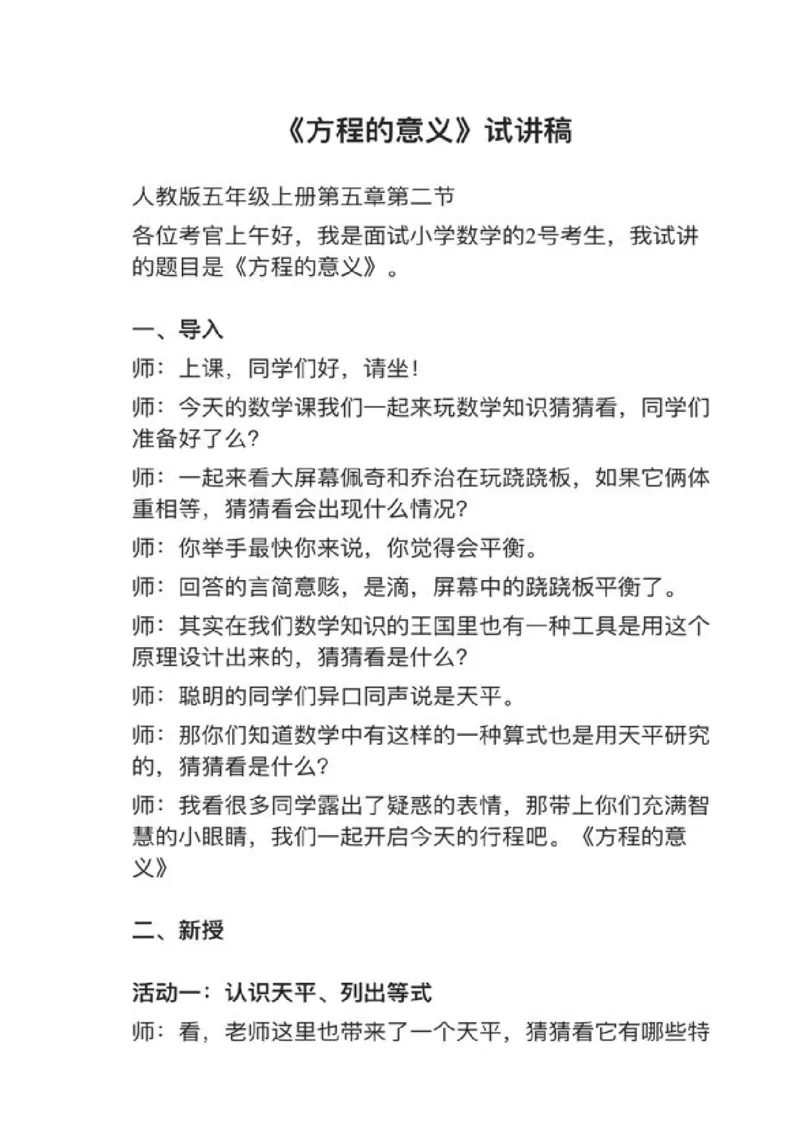 《方程的意义》试讲稿

人教版五年级上册第五章第二节
各位考官上午好，我是面试小学数学的2号考生，我试讲的题目是《方程的意义》。

一、导入
师：上课，同学们好，请坐！
师：今天的数学课我们一起来玩数学知识猜猜看，同学们准备好了么？
师：一起来看大屏幕佩奇和乔治在玩跷跷板，如果它俩体重相等，猜猜看会出现什么情况？
师：你举手最快你来说，你觉得会平衡。
师：回答的言简意赅，是滴，屏幕中的跷跷板平衡了。
师：其实在我们数学知识的王国里也有一种工具是用这个原理设计出来的，猜猜看是什么？
师：聪明的同学们异口同声说是天平。
师：那你们知道数学中有这样的一种算式也是用天平研究的，猜猜看是什么？
师：我看很多同学露出了疑惑的表情，那带上你们充满智慧的小眼睛，我们一起开启今天的行程吧。《方程的意义》

二、新授

活动一：认识天平、列出等式
师：看，老师这里也带来了一个天平，猜猜看它有哪些特